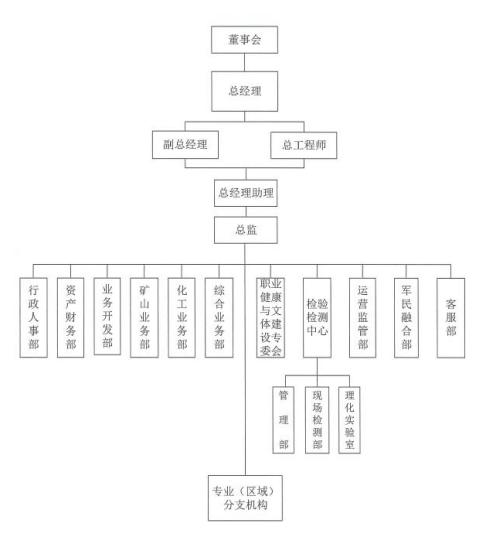 董事会

总经理

副总经理

总工程师

总经理助理

总监

行政人事部

资产财务部

业务开发部

矿山业务部

化工业务部

综合业务部

职业健康与文体建设专委会

检验检测中心

运营监管部

军民融合部

客服部

管理部

现场检测部

理化实验室

专业（区域）分支机构